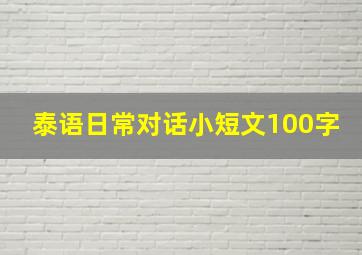 泰语日常对话小短文100字